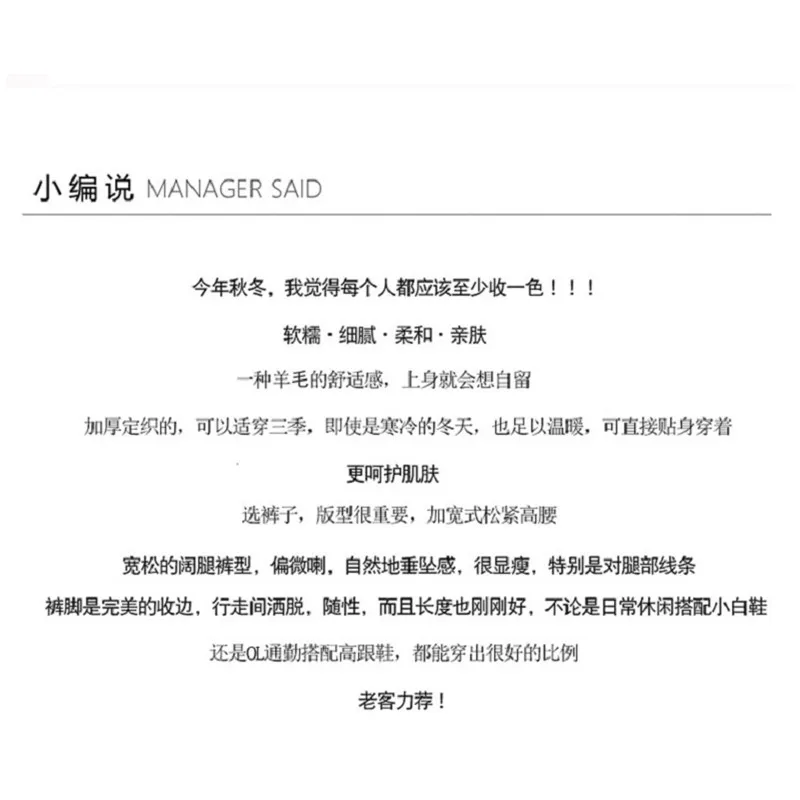 小编说 MANAGER SAID

今年秋冬，我觉得每个人都应该至少收一色！！！

软糯·细腻·柔和·亲肤

一种羊毛的舒适感，上身就会想自留

加厚定织的，可以适穿三季，即使是寒冷的冬天，也足以温暖，可直接贴身穿着

更呵护肌肤

选裤子，版型很重要，加宽式松紧高腰

宽松的阔腿裤型，偏微喇，自然地垂坠感，很显瘦，特别是对腿部线条

裤脚是完美的收边，行走间洒脱，随性，而且长度也刚刚好，不论是日常休闲搭配小白鞋

还是OL通勤搭配高跟鞋，都能穿出很好的比例

老客力荐！